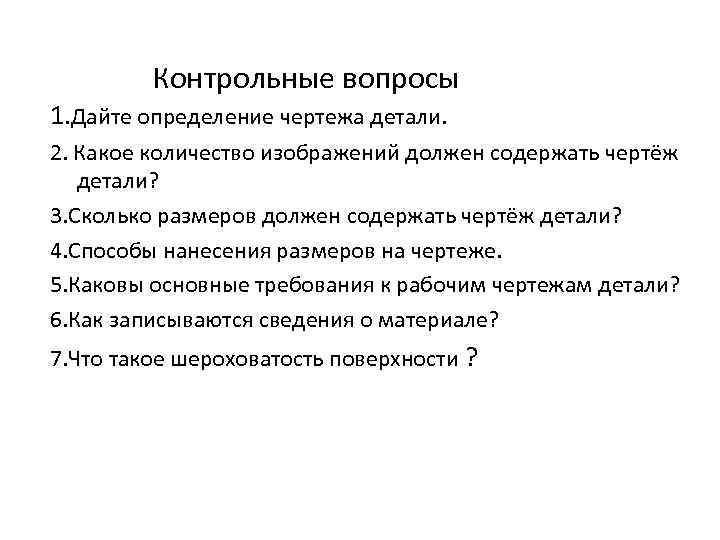 Контрольные вопросы

1.Дайте определение чертежа детали.

2. Какое количество изображений должен содержать чертёж детали?

3.Сколько размеров должен содержать чертёж детали?

4.Способы нанесения размеров на чертеже.

5.Каковы основные требования к рабочим чертежам детали?

6.Как записываются сведения о материале?

7.Что такое шероховатость поверхности ?